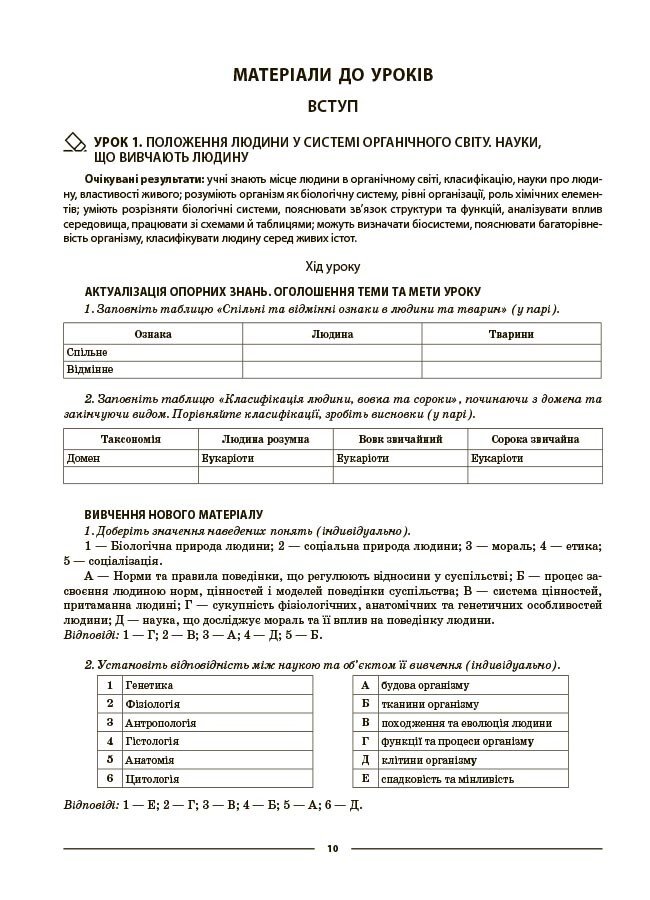 МАТЕРІАЛИ ДО УРОКІВ

ВСТУП

УРОК 1. ПОЛОЖЕННЯ ЛЮДИНИ У СИСТЕМІ ОРГАНІЧНОГО СВІТУ. НАУКИ, ЩО ВИВЧАЮТЬ ЛЮДИНУ

Очікувані результати: учні знають місце людини в органічному світі, класифікацію, науки про людину, властивості живого; розуміють організм як біологічну систему, рівні організації, роль хімічних елементів; уміють розрізняти біологічні системи, пояснювати зв'язок структури та функцій, аналізувати вплив середовища, працювати зі схемами й таблицями; можуть визначати біосистеми, пояснювати багаторівневість організму, класифікувати людину серед живих істот.

Хід уроку

АКТУАЛІЗАЦІЯ ОПОРНИХ ЗНАНЬ. ОГОЛОШЕННЯ ТЕМИ ТА МЕТИ УРОКУ

1. Заповніть таблицю «Спільні та відмінні ознаки в людини та тварин» (у парі).

| Ознака | Людина | Тварини |
|---|---|---|
| Спільне | | |
| Відмінне | | |

2. Заповніть таблицю «Класифікація людини, вовка та сороки», починаючи з домена та закінчуючи видом. Порівняйте класифікації, зробіть висновки (у парі).

| Таксономія | Людина розумна | Вовк звичайний | Сорока звичайна |
|---|---|---|---|
| Домен | Еукаріоти | Еукаріоти | Еукаріоти |
| | | | |

ВИВЧЕННЯ НОВОГО МАТЕРІАЛУ

1. Доберіть значення наведених понять (індивідуально).

1 — Біологічна природа людини; 2 — соціальна природа людини; 3 — мораль; 4 — етика; 5 — соціалізація.

А — Норми та правила поведінки, що регулюють відносини у суспільстві; Б — процес засвоєння людиною норм, цінностей і моделей поведінки суспільства; В — система цінностей, притаманна людині; Г — сукупність фізіологічних, анатомічних та генетичних особливостей людини; Д — наука, що досліджує мораль та її вплив на поведінку людини.

Відповіді: 1 — Г; 2 — В; 3 — А; 4 — Д; 5 — Б.

2. Установіть відповідність між наукою та об'єктом її вивчення (індивідуально).

| 1 | Генетика |
|---|---|
| 2 | Фізіологія |
| 3 | Антропологія |
| 4 | Гістологія |
| 5 | Анатомія |
| 6 | Цитологія |

| А | будова організму |
|---|---|
| Б | тканини організму |
| В | походження та еволюція людини |
| Г | функції та процеси організму |
| Д | клітини організму |
| Е | спадковість та мінливість |

Відповіді: 1 — Е; 2 — Г; 3 — В; 4 — Б; 5 — А; 6 — Д.

10